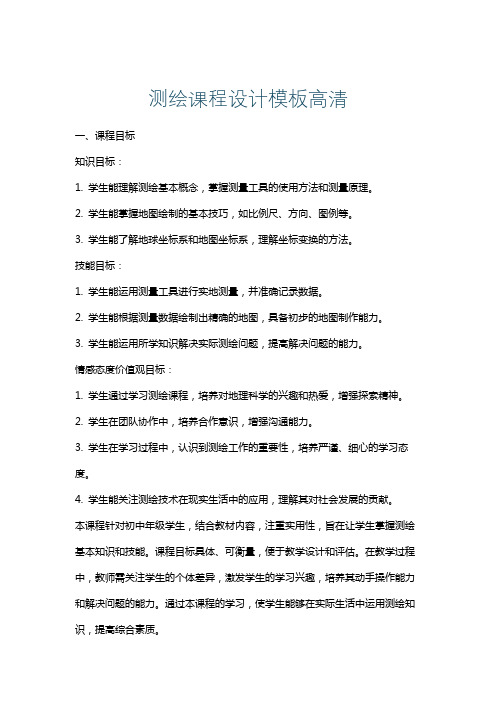 测绘课程设计模板高清

一、课程目标

知识目标：

1. 学生能理解测绘基本概念，掌握测量工具的使用方法和测量原理。

2. 学生能掌握地图绘制的基本技巧，如比例尺、方向、图例等。

3. 学生能了解地球坐标系和地图坐标系，理解坐标变换的方法。

技能目标：

1. 学生能运用测量工具进行实地测量，并准确记录数据。

2. 学生能根据测量数据绘制出精确的地图，具备初步的地图制作能力。

3. 学生能运用所学知识解决实际测绘问题，提高解决问题的能力。

情感态度价值观目标：

1. 学生通过学习测绘课程，培养对地理科学的兴趣和热爱，增强探索精神。

2. 学生在团队协作中，培养合作意识，增强沟通能力。

3. 学生在学习过程中，认识到测绘工作的重要性，培养严谨、细心的学习态度。

4. 学生能关注测绘技术在现实生活中的应用，理解其对社会发展的贡献。

本课程针对初中年级学生，结合教材内容，注重实用性，旨在让学生掌握测绘基本知识和技能。课程目标具体、可衡量，便于教学设计和评估。在教学过程中，教师需关注学生的个体差异，激发学生的学习兴趣，培养其动手操作能力和解决问题的能力。通过本课程的学习，使学生能够在实际生活中运用测绘知识，提高综合素质。